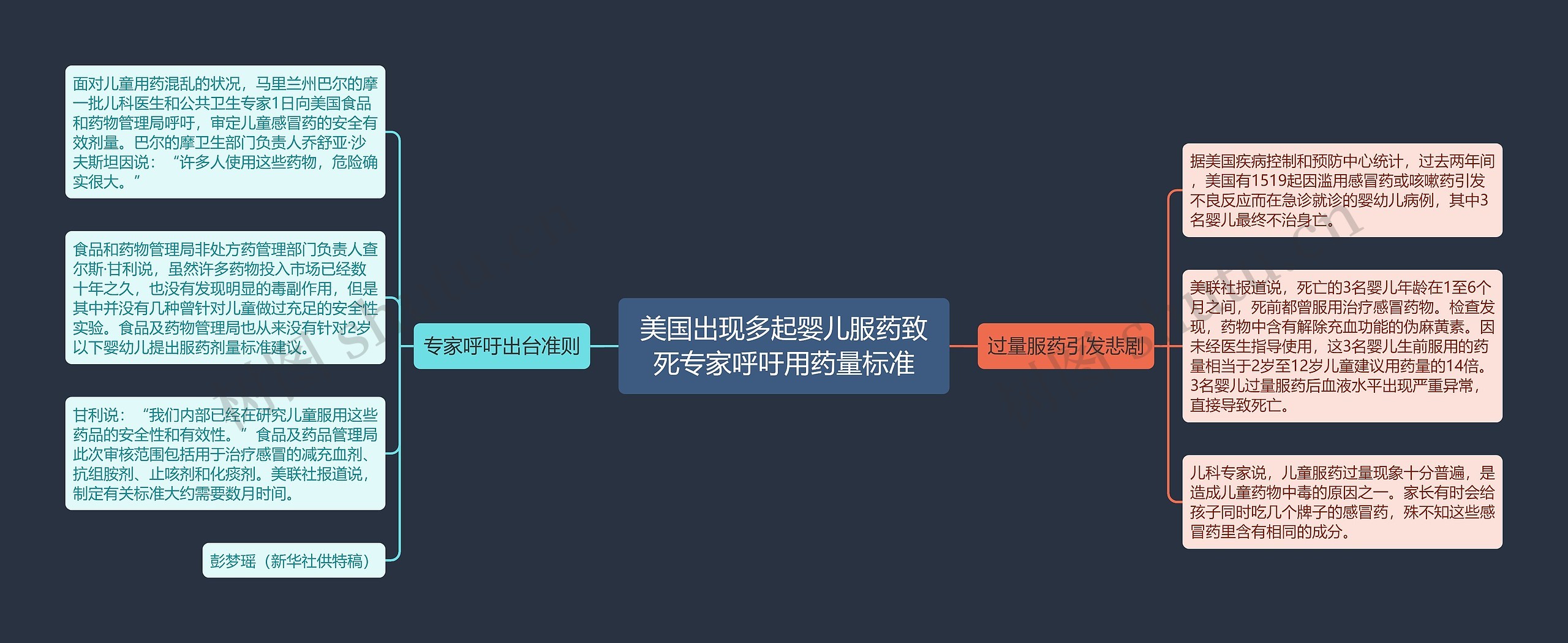 美国出现多起婴儿服药致死专家呼吁用药量标准

专家呼吁出台准则

面对儿童用药混乱的状况，马里兰州巴尔的摩一批儿科医生和公共卫生专家1日向美国食品和药物管理局呼吁，审定儿童感冒药的安全有效剂量。巴尔的摩卫生部门负责人乔舒亚·沙夫斯坦因说：“许多人使用这些药物，危险确实很大。”

食品和药物管理局非处方药管理部门负责人查尔斯·甘利说，虽然许多药物投入市场已经数十年之久，也没有发现明显的毒副作用，但是其中并没有几种曾针对儿童做过充足的安全性实验。食品及药物管理局也从来没有针对2岁以下婴幼儿提出服药剂量标准建议。

甘利说：“我们内部已经在研究儿童服用这些药品的安全性和有效性。”食品及药品管理局此次审核范围包括用于治疗感冒的减充血剂、抗组胺剂、止咳剂和化痰剂。美联社报道说，制定有关标准大约需要数月时间。

彭梦瑶（新华社供特稿）

过量服药引发悲剧

据美国疾病控制和预防中心统计，过去两年间，美国有1519起因滥用感冒药或咳嗽药引发不良反应而在急诊就诊的婴幼儿病例，其中3名婴儿最终不治身亡。

美联社报道说，死亡的3名婴儿年龄在1至6个月之间，死前都曾服用治疗感冒药物。检查发现，药物中含有解除充血功能的伪麻黄素。因未经医生指导使用，这3名婴儿生前服用的药量相当于2岁至12岁儿童建议用药量的14倍。3名婴儿过量服药后血液水平出现严重异常，直接导致死亡。

儿科专家说，儿童服药过量现象十分普遍，是造成儿童药物中毒的原因之一。家长有时会给孩子同时吃几个牌子的感冒药，殊不知这些感冒药里含有相同的成分。